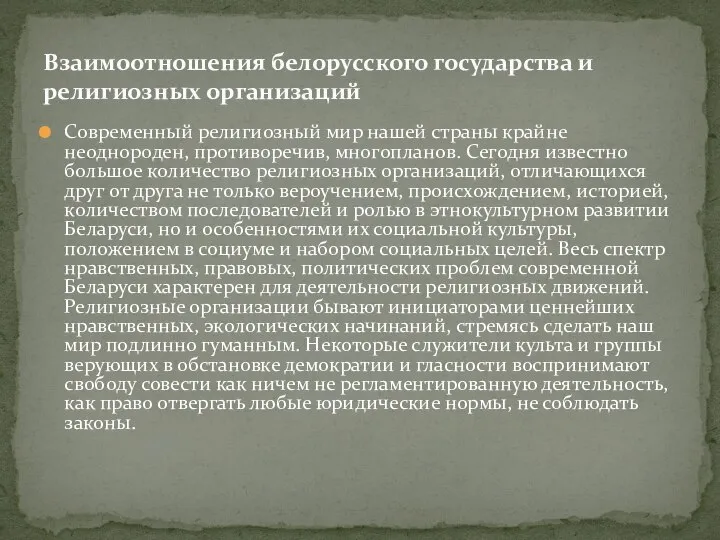 Взаимоотношения белорусского государства и религиозных организаций

Современный религиозный мир нашей страны крайне неоднороден, противоречив, многопланов. Сегодня известно большое количество религиозных организаций, отличающихся друг от друга не только вероучением, происхождением, историей, количеством последователей и ролью в этнокультурном развитии Беларуси, но и особенностями их социальной культуры, положением в социуме и набором социальных целей. Весь спектр нравственных, правовых, политических проблем современной Беларуси характерен для деятельности религиозных движений. Религиозные организации бывают инициаторами ценнейших нравственных, экологических начинаний, стремясь сделать наш мир подлинно гуманным. Некоторые служители культа и группы верующих в обстановке демократии и гласности воспринимают свободу совести как ничем не регламентированную деятельность, как право отвергать любые юридические нормы, не соблюдать законы.